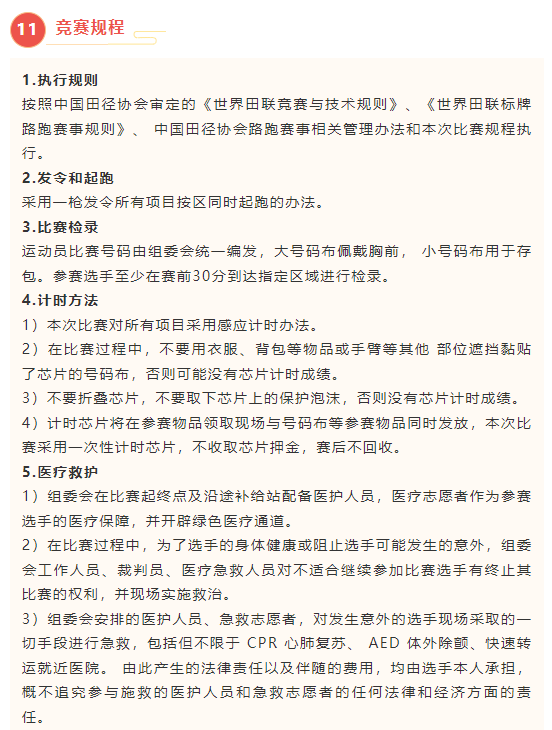 11 竞赛规程

1.执行规则
按照中国田径协会审定的《世界田联竞赛与技术规则》、《世界田联标牌路跑赛事规则》、 中国田径协会路跑赛事相关管理办法和本次比赛规程执行。
2.发令和起跑
采用一枪发令所有项目按区同时起跑的办法。
3.比赛检录
运动员比赛号码由组委会统一编发，大号码布佩戴胸前， 小号码布用于存包。参赛选手至少在赛前30分到达指定区域进行检录。
4.计时方法
1）本次比赛对所有项目采用感应计时办法。
2）在比赛过程中，不要用衣服、背包等物品或手臂等其他 部位遮挡黏贴了芯片的号码布，否则可能没有芯片计时成绩。
3）不要折叠芯片，不要取下芯片上的保护泡沫，否则没有芯片计时成绩。
4）计时芯片将在参赛物品领取现场与号码布等参赛物品同时发放，本次比赛采用一次性计时芯片，不收取芯片押金，赛后不回收。
5.医疗救护
1）组委会在比赛起终点及沿途补给站配备医护人员，医疗志愿者作为参赛选手的医疗保障，并开辟绿色医疗通道。
2）在比赛过程中，为了选手的身体健康或阻止选手可能发生的意外，组委会工作人员、裁判员、医疗急救人员对不适合继续参加比赛选手有终止其比赛的权利，并现场实施救治。
3）组委会安排的医护人员、急救志愿者，对发生意外的选手现场采取的一切手段进行急救，包括但不限于 CPR 心肺复苏、 AED 体外除颤、快速转运就近医院。 由此产生的法律责任以及伴随的费用，均由选手本人承担，概不追究参与施救的医护人员和急救志愿者的任何法律和经济方面的责任。